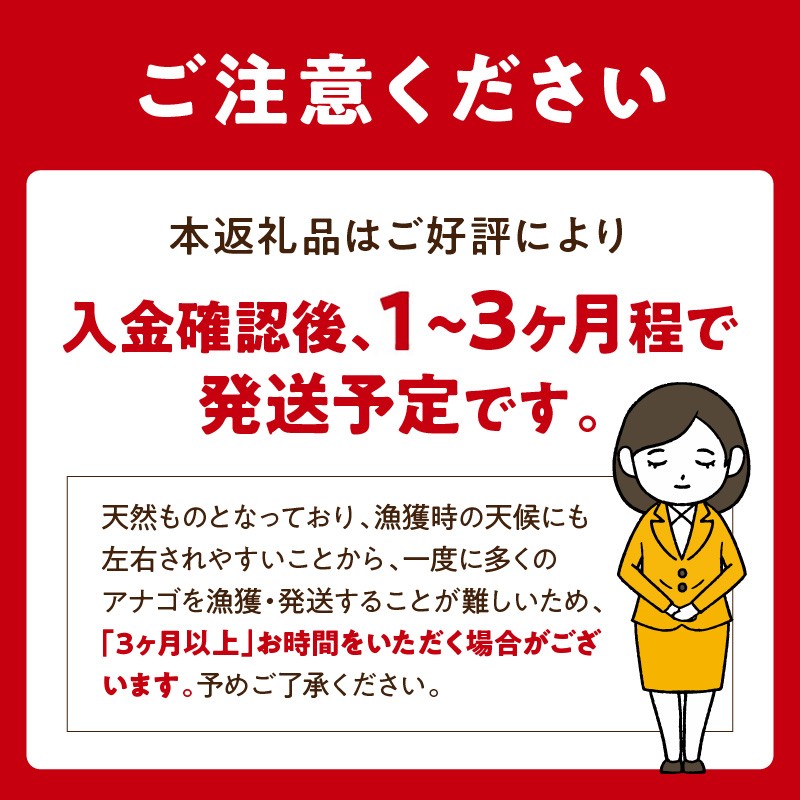 ご注意ください

本返礼品はご好評により

入金確認後、1~3ヶ月程で発送予定です。

天然ものとなっており、漁獲時の天候にも左右されやすいことから、一度に多くのアナゴを漁獲・発送することが難しいため、「3ヶ月以上」お時間をいただく場合がございます。予めご了承ください。